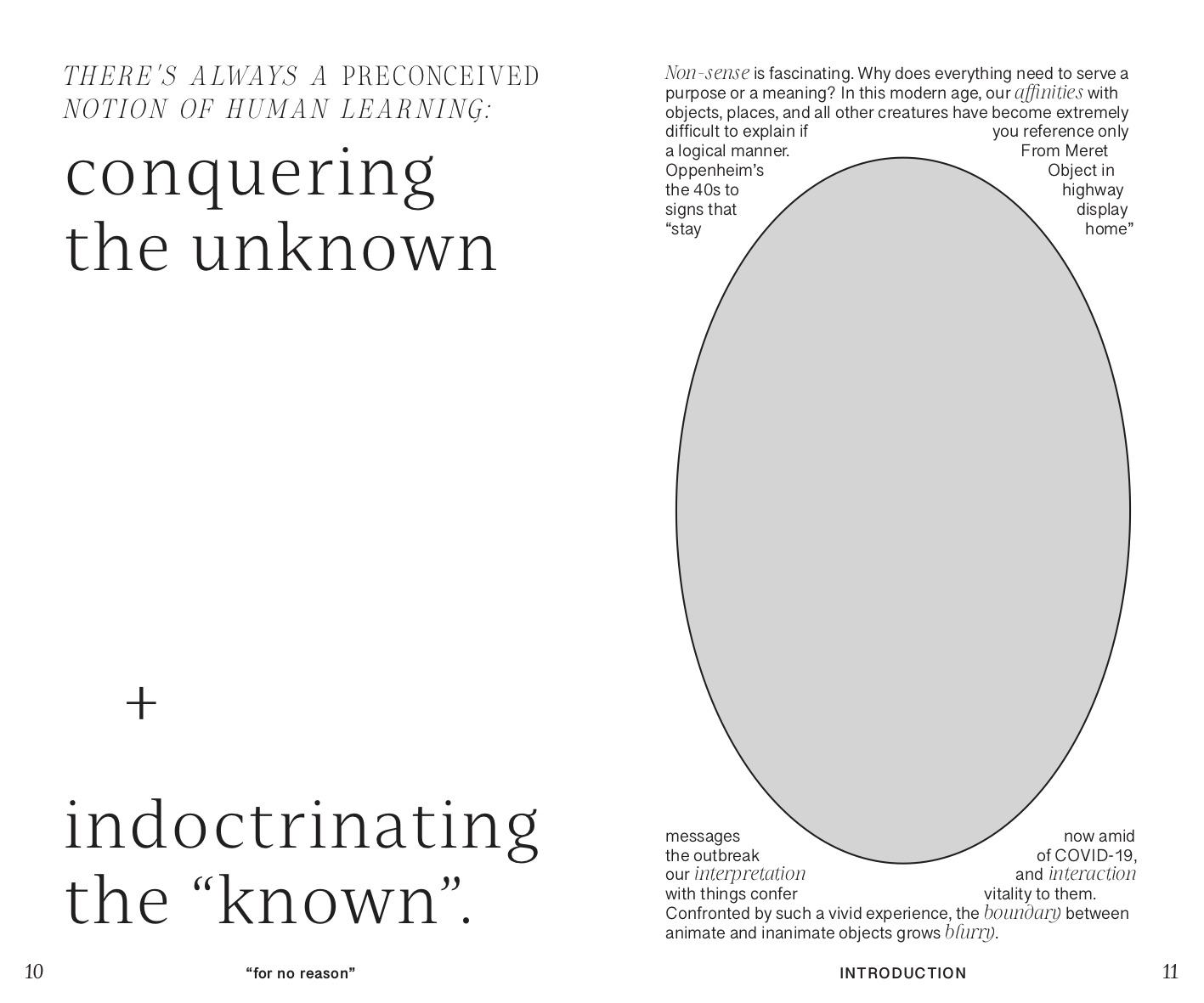 THERE'S ALWAYS A PRECONCEIVED NOTION OF HUMAN LEARNING:

conquering the unknown

+

indoctrinating the "known".

10

"for no reason"

Non-sense is fascinating. Why does everything need to serve a purpose or a meaning? In this modern age, our affinities with objects, places, and all other creatures have become extremely difficult to explain if you reference only a logical manner. From Meret Oppenheim's Object in the 40s to highway signs that display "stay home" messages now amid the outbreak of COVID-19, our interpretation and interaction with things confer vitality to them. Confronted by such a vivid experience, the boundary between animate and inanimate objects grows blurry.

INTRODUCTION

11